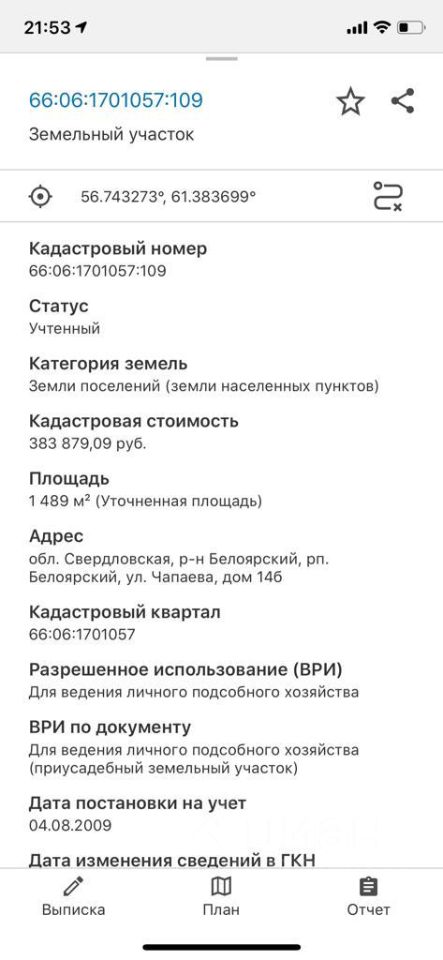 21:53

66:06:1701057:109
Земельный участок

56.743273°, 61.383699°

Кадастровый номер
66:06:1701057:109

Статус
Учтенный

Категория земель
Земли поселений (земли населенных пунктов)

Кадастровая стоимость
383 879,09 руб.

Площадь
1 489 м² (Уточненная площадь)

Адрес
обл. Свердловская, р-н Белоярский, рп. Белоярский, ул. Чапаева, дом 14б

Кадастровый квартал
66:06:1701057

Разрешенное использование (ВРИ)
Для ведения личного подсобного хозяйства

ВРИ по документу
Для ведения личного подсобного хозяйства (приусадебный земельный участок)

Дата постановки на учет
04.08.2009

Дата изменения сведений в ГКН

Выписка
План
Отчет